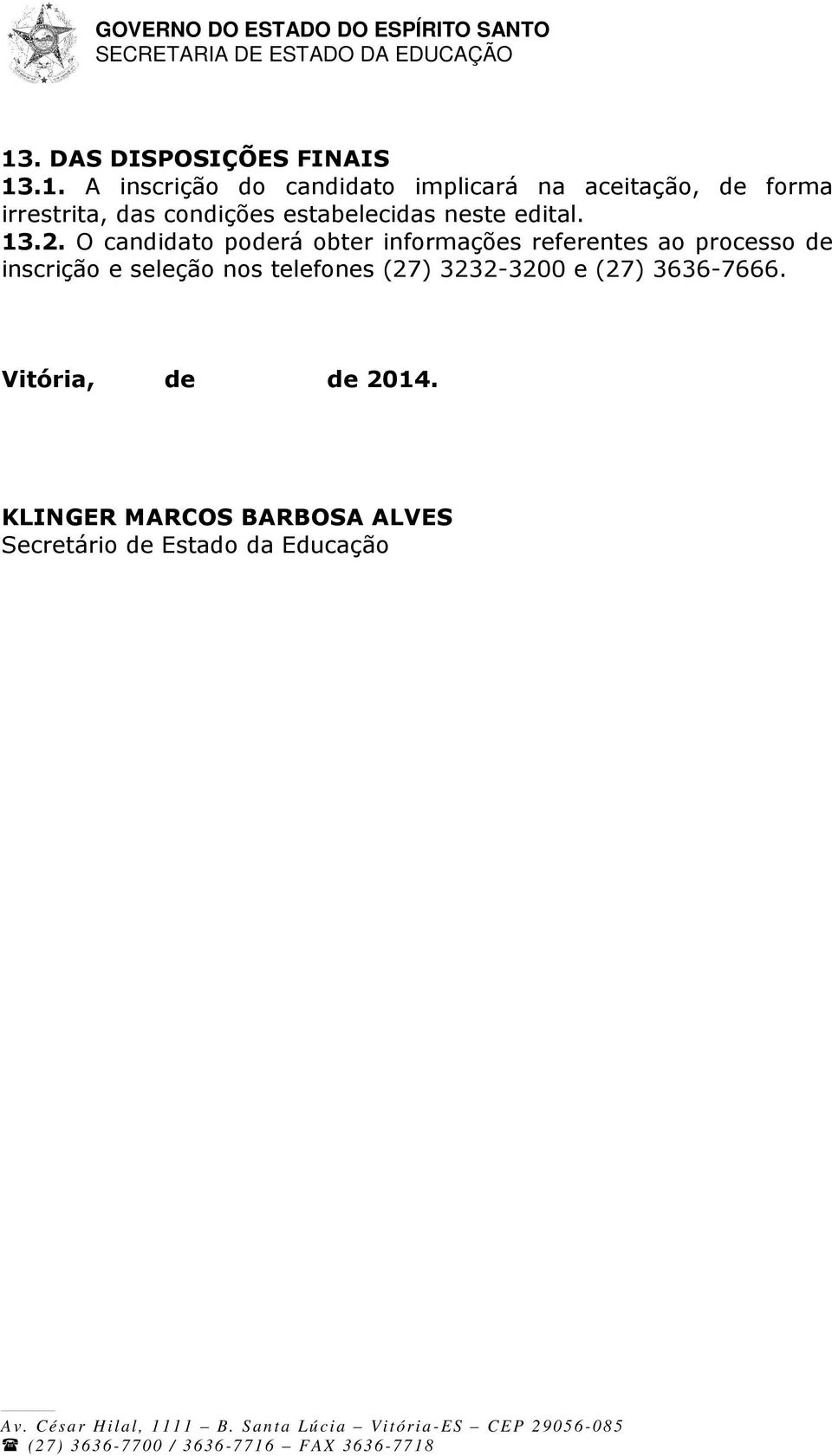 GOVERNO DO ESTADO DO ESPÍRITO SANTO
SECRETARIA DE ESTADO DA EDUCAÇÃO

13. DAS DISPOSIÇÕES FINAIS
13.1. A inscrição do candidato implicará na aceitação, de forma irrestrita, das condições estabelecidas neste edital.
13.2. O candidato poderá obter informações referentes ao processo de inscrição e seleção nos telefones (27) 3232-3200 e (27) 3636-7666.

Vitória, de de 2014.

KLINGER MARCOS BARBOSA ALVES
Secretário de Estado da Educação

Av. César Hilal, 1111 – B. Santa Lúcia – Vitória-ES – CEP 29056-085
☎ (27) 3636-7700 / 3636-7716 – FAX 3636-7718